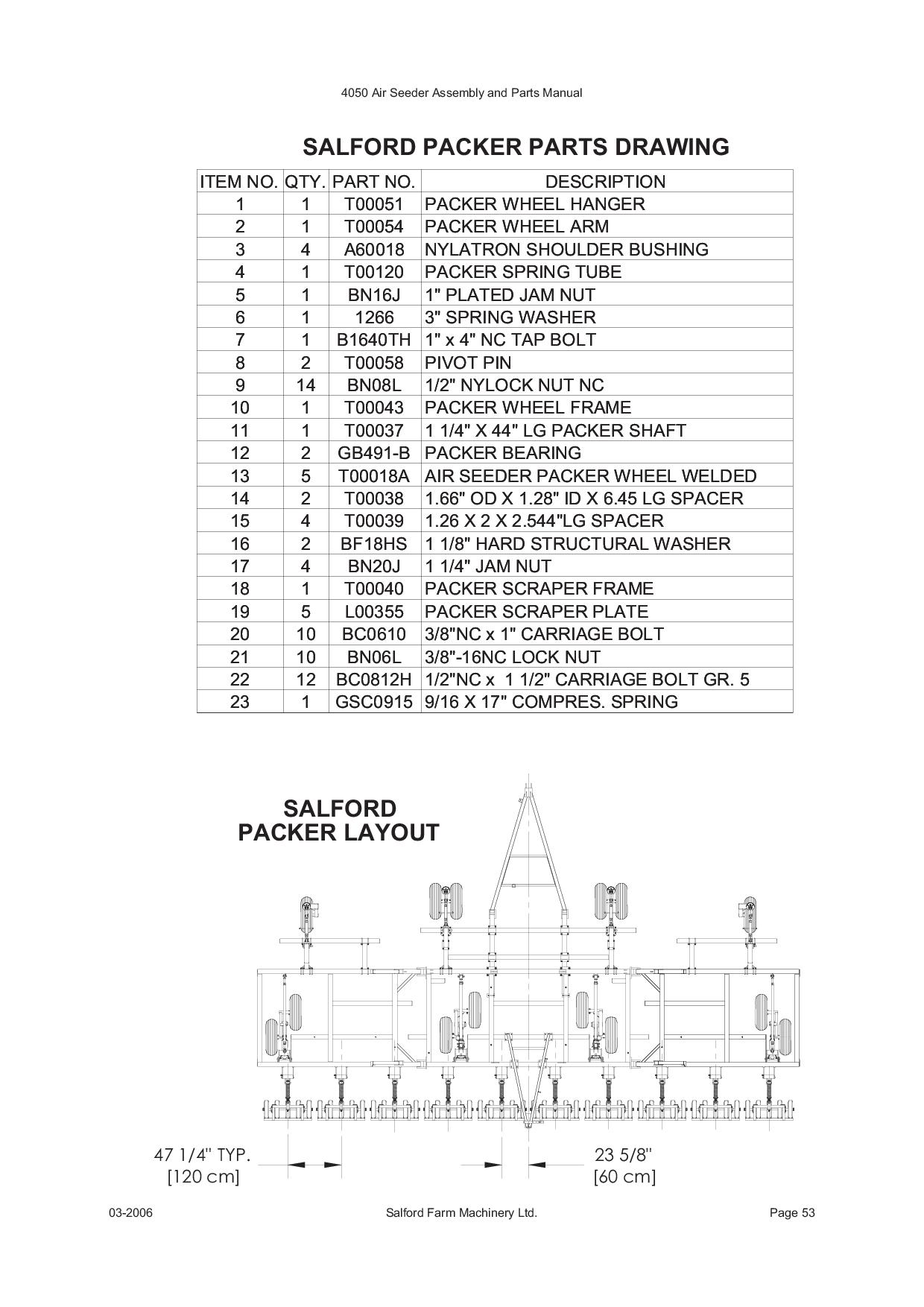 4050 Air Seeder Assembly and Parts Manual

SALFORD PACKER PARTS DRAWING

| ITEM NO. | QTY. | PART NO. | DESCRIPTION |
|---|---|---|---|
| 1 | 1 | T00051 | PACKER WHEEL HANGER |
| 2 | 1 | T00054 | PACKER WHEEL ARM |
| 3 | 4 | A60018 | NYLATRON SHOULDER BUSHING |
| 4 | 1 | T00120 | PACKER SPRING TUBE |
| 5 | 1 | BN16J | 1" PLATED JAM NUT |
| 6 | 1 | 1266 | 3" SPRING WASHER |
| 7 | 1 | B1640TH | 1" x 4" NC TAP BOLT |
| 8 | 2 | T00058 | PIVOT PIN |
| 9 | 14 | BN08L | 1/2" NYLOCK NUT NC |
| 10 | 1 | T00043 | PACKER WHEEL FRAME |
| 11 | 1 | T00037 | 1 1/4" X 44" LG PACKER SHAFT |
| 12 | 2 | GB491-B | PACKER BEARING |
| 13 | 5 | T00018A | AIR SEEDER PACKER WHEEL WELDED |
| 14 | 2 | T00038 | 1.66" OD X 1.28" ID X 6.45 LG SPACER |
| 15 | 4 | T00039 | 1.26 X 2 X 2.544"LG SPACER |
| 16 | 2 | BF18HS | 1 1/8" HARD STRUCTURAL WASHER |
| 17 | 4 | BN20J | 1 1/4" JAM NUT |
| 18 | 1 | T00040 | PACKER SCRAPER FRAME |
| 19 | 5 | L00355 | PACKER SCRAPER PLATE |
| 20 | 10 | BC0610 | 3/8"NC x 1" CARRIAGE BOLT |
| 21 | 10 | BN06L | 3/8"-16NC LOCK NUT |
| 22 | 12 | BC0812H | 1/2"NC x 1 1/2" CARRIAGE BOLT GR. 5 |
| 23 | 1 | GSC0915 | 9/16 X 17" COMPRES. SPRING |

SALFORD PACKER LAYOUT

47 1/4" TYP. [120 cm]

23 5/8" [60 cm]

03-2006 Salford Farm Machinery Ltd. Page 53